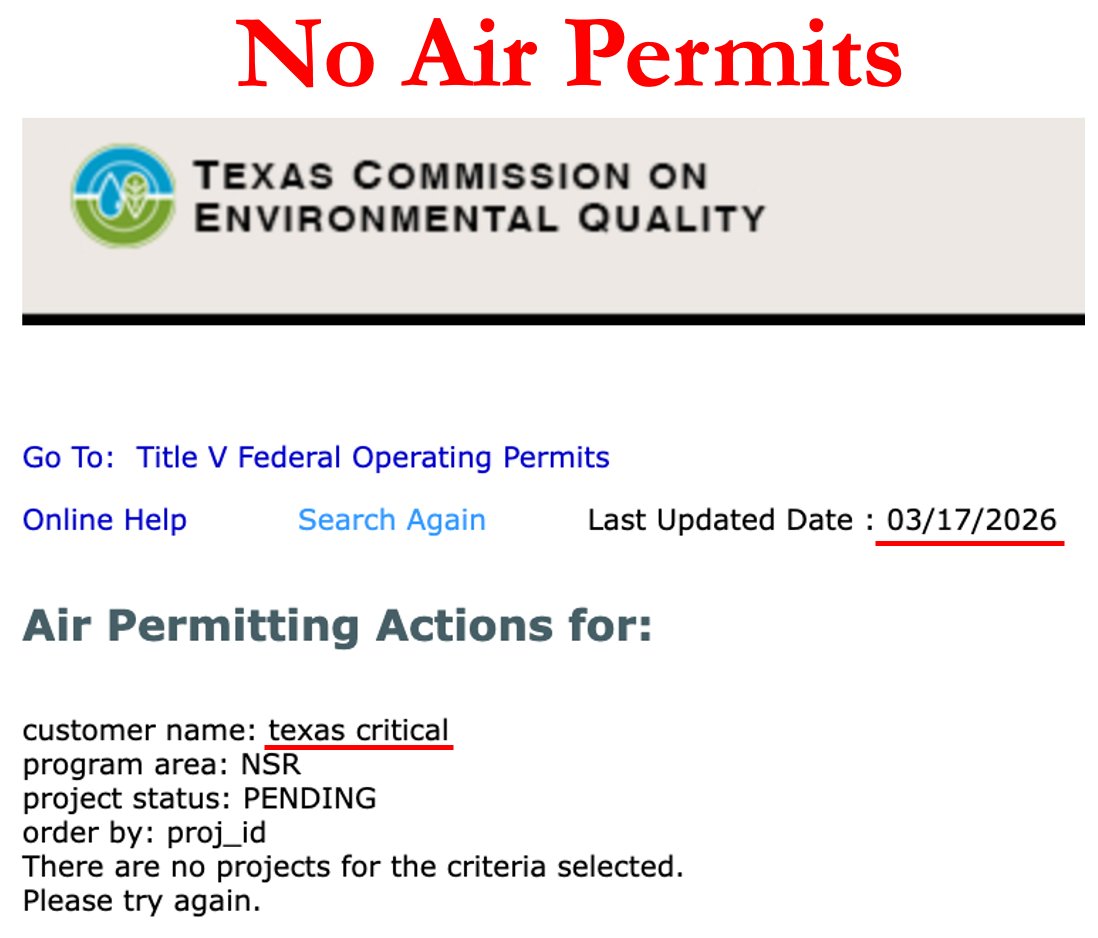 No Air Permits

TEXAS COMMISSION ON ENVIRONMENTAL QUALITY

Go To: Title V Federal Operating Permits

Online Help Search Again Last Updated Date : 03/17/2026

Air Permitting Actions for:

customer name: texas critical
program area: NSR
project status: PENDING
order by: proj_id
There are no projects for the criteria selected.
Please try again.